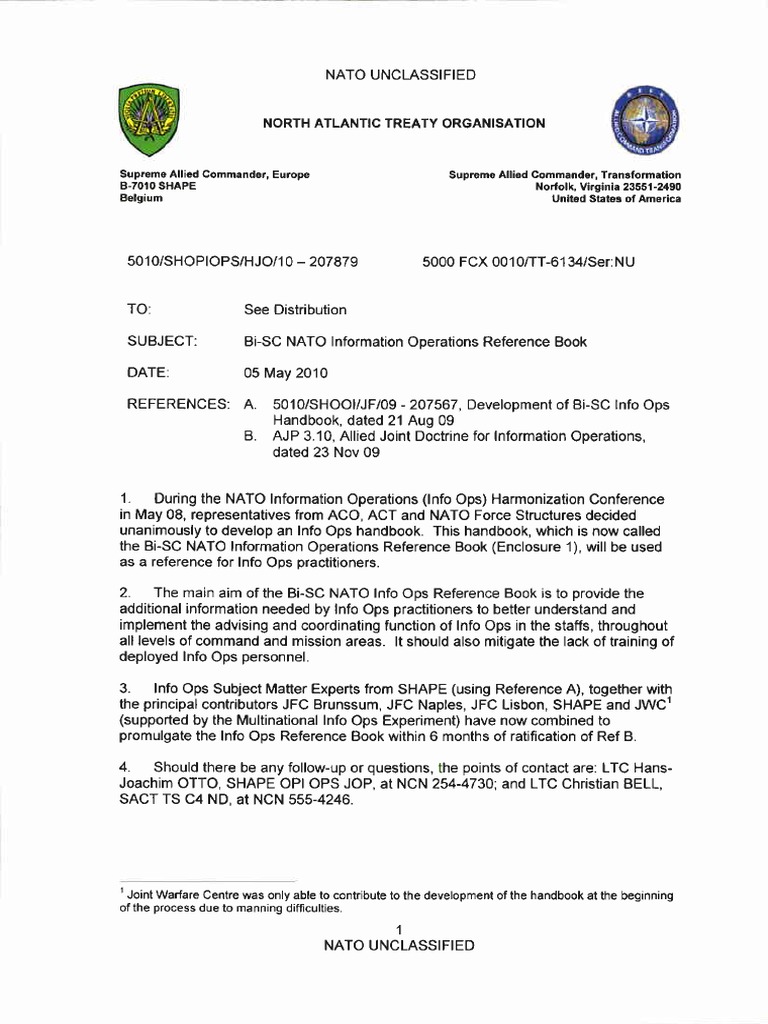 NATO UNCLASSIFIED

NORTH ATLANTIC TREATY ORGANISATION

Supreme Allied Commander, Europe
B-7010 SHAPE
Belgium

Supreme Allied Commander, Transformation
Norfolk, Virginia 23551-2490
United States of America

5010/SHOPIOPS/HJO/10 – 207879

5000 FCX 0010/TT-6134/Ser:NU

TO: See Distribution

SUBJECT: Bi-SC NATO Information Operations Reference Book

DATE: 05 May 2010

REFERENCES: A. 5010/SHOOI/JF/09 - 207567, Development of Bi-SC Info Ops Handbook, dated 21 Aug 09
B. AJP 3.10, Allied Joint Doctrine for Information Operations, dated 23 Nov 09

1. During the NATO Information Operations (Info Ops) Harmonization Conference in May 08, representatives from ACO, ACT and NATO Force Structures decided unanimously to develop an Info Ops handbook. This handbook, which is now called the Bi-SC NATO Information Operations Reference Book (Enclosure 1), will be used as a reference for Info Ops practitioners.

2. The main aim of the Bi-SC NATO Info Ops Reference Book is to provide the additional information needed by Info Ops practitioners to better understand and implement the advising and coordinating function of Info Ops in the staffs, throughout all levels of command and mission areas. It should also mitigate the lack of training of deployed Info Ops personnel.

3. Info Ops Subject Matter Experts from SHAPE (using Reference A), together with the principal contributors JFC Brunssum, JFC Naples, JFC Lisbon, SHAPE and JWC$^1$ (supported by the Multinational Info Ops Experiment) have now combined to promulgate the Info Ops Reference Book within 6 months of ratification of Ref B.

4. Should there be any follow-up or questions, the points of contact are: LTC Hans-Joachim OTTO, SHAPE OPI OPS JOP, at NCN 254-4730; and LTC Christian BELL, SACT TS C4 ND, at NCN 555-4246.

$^1$ Joint Warfare Centre was only able to contribute to the development of the handbook at the beginning of the process due to manning difficulties.

1
NATO UNCLASSIFIED